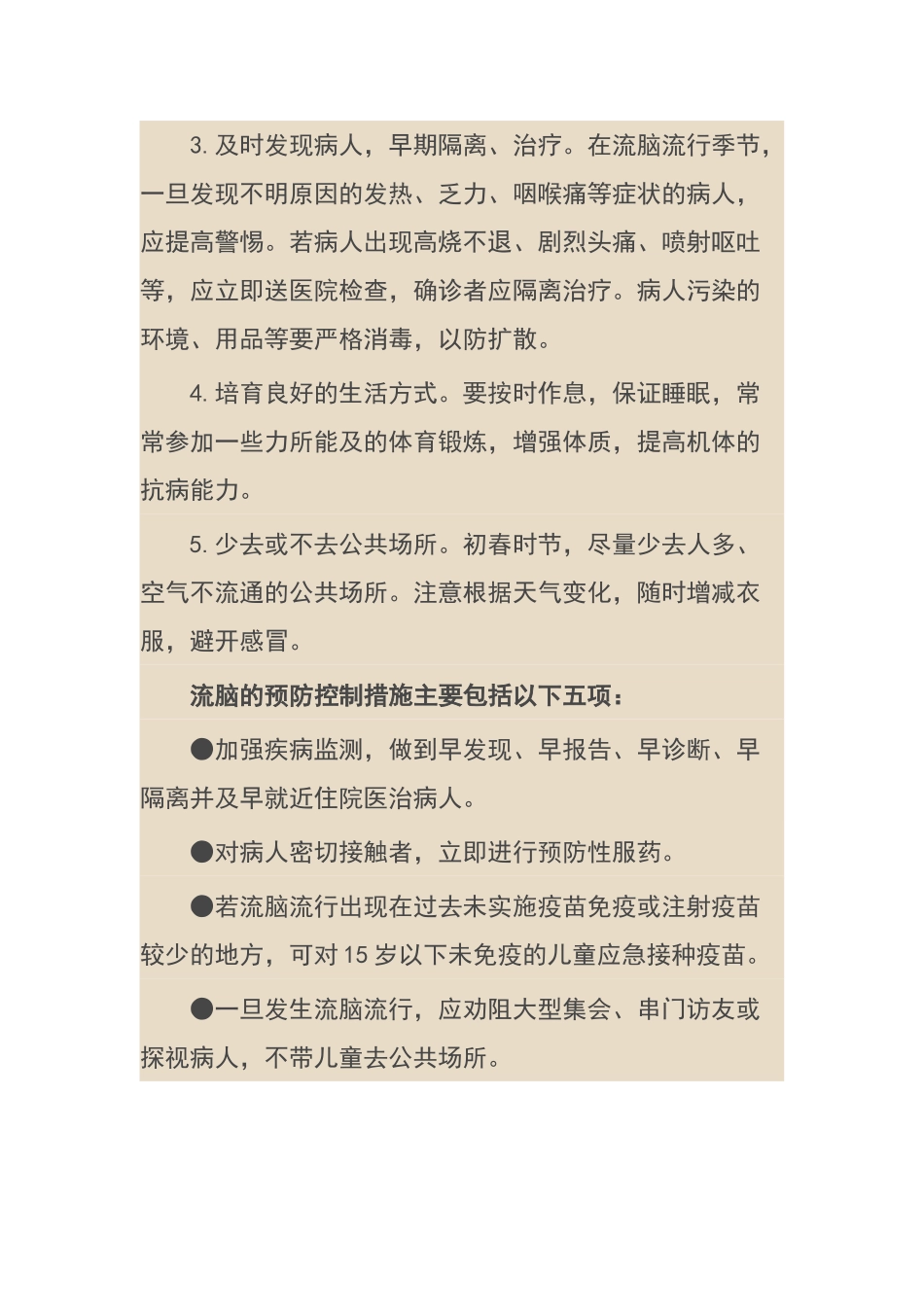 3. 及时发现病人，早期隔离、治疗。在流脑流行季节，一旦发现不明原因的发热、乏力、咽喉痛等症状的病人，应提高警惕。若病人出现高烧不退、剧烈头痛、喷射呕吐等，应立即送医院检查，确诊者应隔离治疗。病人污染的环境、用品等要严格消毒，以防扩散。

4. 培育良好的生活方式。要按时作息，保证睡眠，常常参加一些力所能及的体育锻炼，增强体质，提高机体的抗病能力。

5. 少去或不去公共场所。初春时节，尽量少去人多、空气不流通的公共场所。注意根据天气变化，随时增减衣服，避开感冒。

流脑的预防控制措施主要包括以下五项：

●加强疾病监测，做到早发现、早报告、早诊断、早隔离并及早就近住院医治病人。

●对病人密切接触者，立即进行预防性服药。

●若流脑流行出现在过去未实施疫苗免疫或注射疫苗较少的地方，可对 15 岁以下未免疫的儿童应急接种疫苗。

●一旦发生流脑流行，应劝阻大型集会、串门访友或探视病人，不带儿童去公共场所。